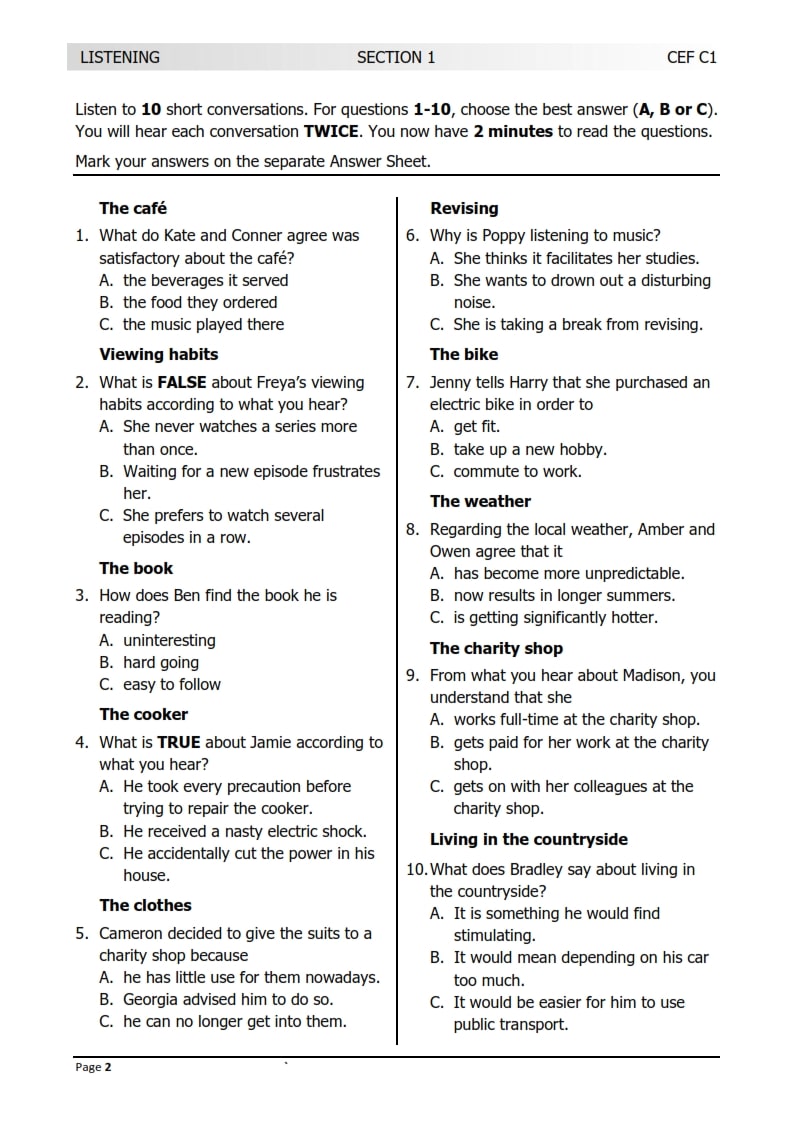 LISTENING SECTION 1 CEF C1

Listen to **10** short conversations. For questions **1-10**, choose the best answer (**A, B or C**). You will hear each conversation **TWICE**. You now have **2 minutes** to read the questions.

Mark your answers on the separate Answer Sheet.

**The café**

1. What do Kate and Conner agree was satisfactory about the café?
A. the beverages it served
B. the food they ordered
C. the music played there

**Viewing habits**

2. What is **FALSE** about Freya's viewing habits according to what you hear?
A. She never watches a series more than once.
B. Waiting for a new episode frustrates her.
C. She prefers to watch several episodes in a row.

**The book**

3. How does Ben find the book he is reading?
A. uninteresting
B. hard going
C. easy to follow

**The cooker**

4. What is **TRUE** about Jamie according to what you hear?
A. He took every precaution before trying to repair the cooker.
B. He received a nasty electric shock.
C. He accidentally cut the power in his house.

**The clothes**

5. Cameron decided to give the suits to a charity shop because
A. he has little use for them nowadays.
B. Georgia advised him to do so.
C. he can no longer get into them.

**Revising**

6. Why is Poppy listening to music?
A. She thinks it facilitates her studies.
B. She wants to drown out a disturbing noise.
C. She is taking a break from revising.

**The bike**

7. Jenny tells Harry that she purchased an electric bike in order to
A. get fit.
B. take up a new hobby.
C. commute to work.

**The weather**

8. Regarding the local weather, Amber and Owen agree that it
A. has become more unpredictable.
B. now results in longer summers.
C. is getting significantly hotter.

**The charity shop**

9. From what you hear about Madison, you understand that she
A. works full-time at the charity shop.
B. gets paid for her work at the charity shop.
C. gets on with her colleagues at the charity shop.

**Living in the countryside**

10. What does Bradley say about living in the countryside?
A. It is something he would find stimulating.
B. It would mean depending on his car too much.
C. It would be easier for him to use public transport.

Page **2**